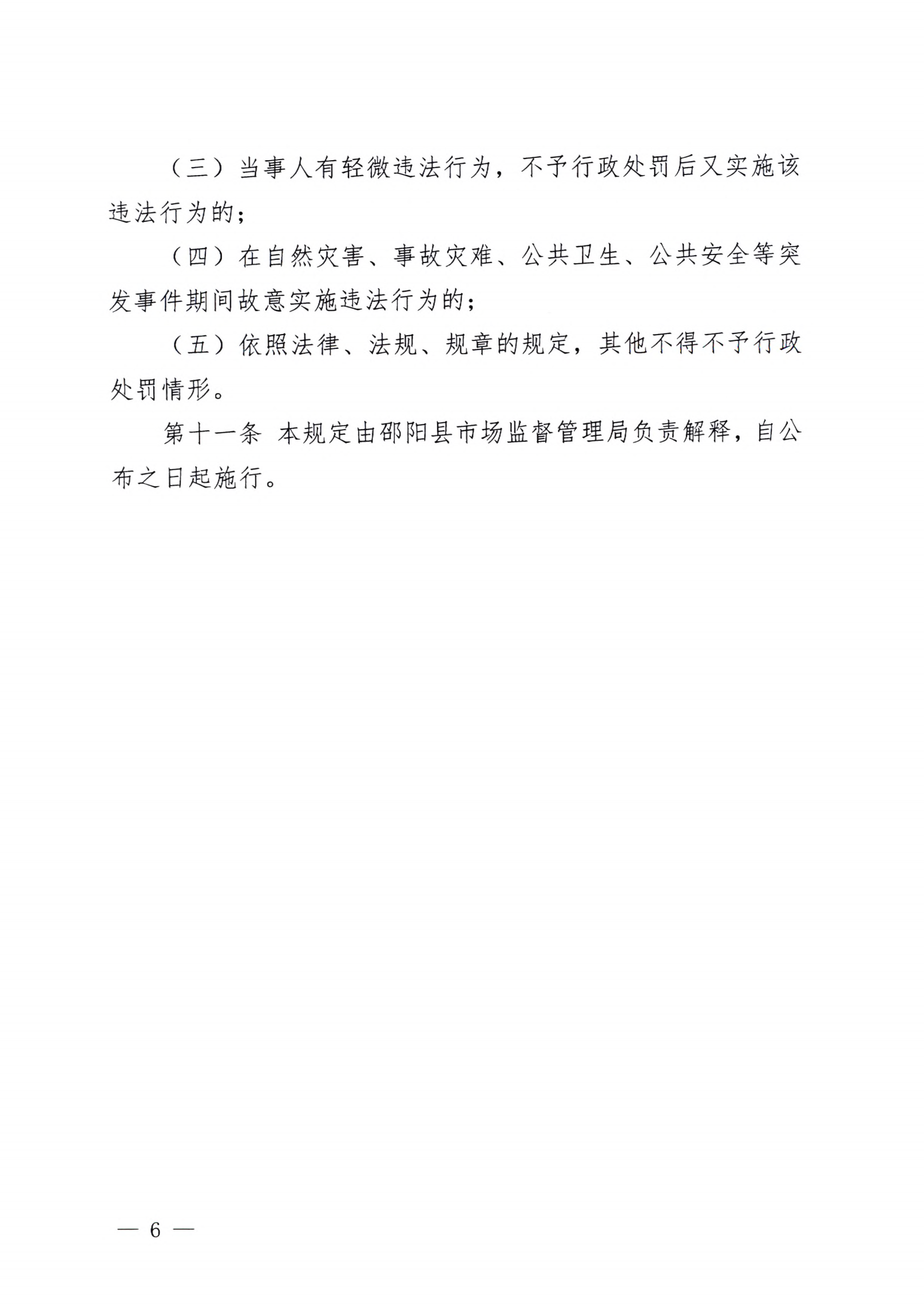 （三）当事人有轻微违法行为，不予行政处罚后又实施该违法行为的；

（四）在自然灾害、事故灾难、公共卫生、公共安全等突发事件期间故意实施违法行为的；

（五）依照法律、法规、规章的规定，其他不得不予行政处罚情形。

第十一条 本规定由邵阳县市场监督管理局负责解释，自公布之日起施行。

— 6 —